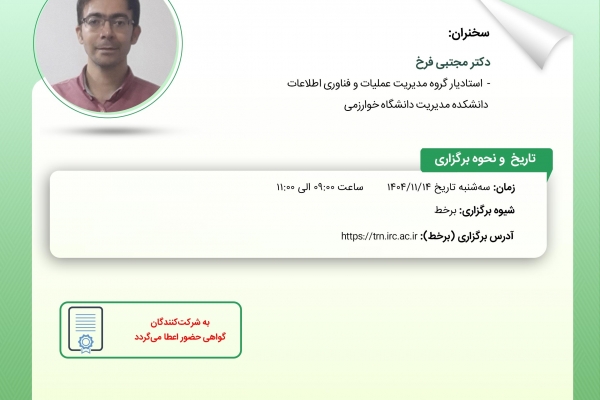 سخنران:

دکتر مجتبی فرخ

- استادیار گروه مدیریت عملیات و فناوری اطلاعات دانشکده مدیریت دانشگاه خوارزمی

تاریخ و نحوه برگزاری

زمان: سه‌شنبه تاریخ ۱۴۰۴/۱۱/۱۴ ساعت ۰۹:۰۰ الی ۱۱:۰۰

شیوه برگزاری: برخط

آدرس برگزاری (برخط): https://trn.irc.ac.ir

به شرکت‌کنندگان
گواهی حضور اعطا می‌گردد